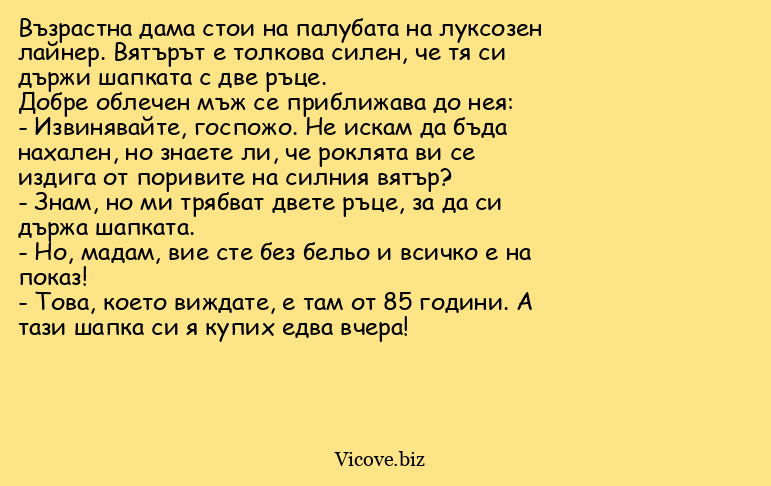 Възрастна дама стои на палубата на луксозен лайнер. Вятърът е толкова силен, че тя си държи шапката с две ръце.
Добре облечен мъж се приближава до нея:
- Извинявайте, госпожо. Не искам да бъда нахален, но знаете ли, че роклята ви се издига от поривите на силния вятър?
- Знам, но ми трябват двете ръце, за да си държа шапката.
- Но, мадам, вие сте без бельо и всичко е на показ!
- Това, което виждате, е там от 85 години. А тази шапка си я купих едва вчера!

Vicove.biz